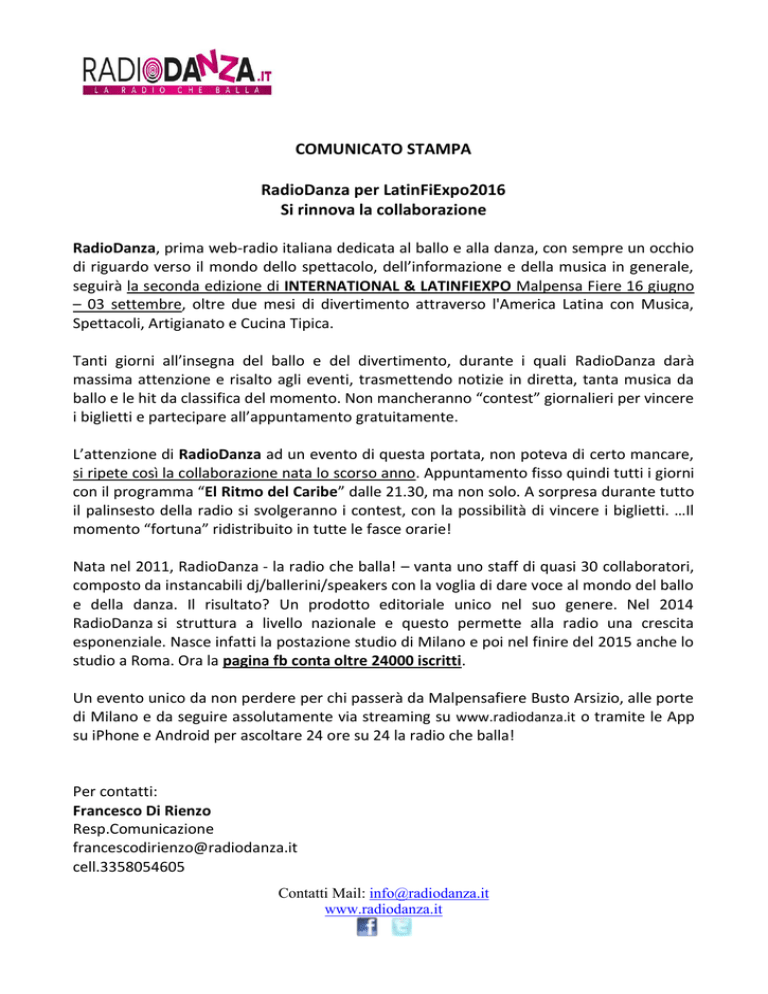 RADIODANZA.IT
LA RADIO CHE BALLA

COMUNICATO STAMPA

RadioDanza per LatinFiExpo2016
Si rinnova la collaborazione

RadioDanza, prima web-radio italiana dedicata al ballo e alla danza, con sempre un occhio di riguardo verso il mondo dello spettacolo, dell'informazione e della musica in generale, seguirà la seconda edizione di INTERNATIONAL & LATINFIEXPO Malpensa Fiere 16 giugno – 03 settembre, oltre due mesi di divertimento attraverso l'America Latina con Musica, Spettacoli, Artigianato e Cucina Tipica.

Tanti giorni all'insegna del ballo e del divertimento, durante i quali RadioDanza darà massima attenzione e risalto agli eventi, trasmettendo notizie in diretta, tanta musica da ballo e le hit da classifica del momento. Non mancheranno "contest" giornalieri per vincere i biglietti e partecipare all'appuntamento gratuitamente.

L'attenzione di RadioDanza ad un evento di questa portata, non poteva di certo mancare, si ripete così la collaborazione nata lo scorso anno. Appuntamento fisso quindi tutti i giorni con il programma "El Ritmo del Caribe" dalle 21.30, ma non solo. A sorpresa durante tutto il palinsesto della radio si svolgeranno i contest, con la possibilità di vincere i biglietti. …Il momento "fortuna" ridistribuito in tutte le fasce orarie!

Nata nel 2011, RadioDanza - la radio che balla! – vanta uno staff di quasi 30 collaboratori, composto da instancabili dj/ballerini/speakers con la voglia di dare voce al mondo del ballo e della danza. Il risultato? Un prodotto editoriale unico nel suo genere. Nel 2014 RadioDanza si struttura a livello nazionale e questo permette alla radio una crescita esponenziale. Nasce infatti la postazione studio di Milano e poi nel finire del 2015 anche lo studio a Roma. Ora la pagina fb conta oltre 24000 iscritti.

Un evento unico da non perdere per chi passerà da Malpensafiere Busto Arsizio, alle porte di Milano e da seguire assolutamente via streaming su www.radiodanza.it o tramite le App su iPhone e Android per ascoltare 24 ore su 24 la radio che balla!

Per contatti:
Francesco Di Rienzo
Resp.Comunicazione
francescodirienzo@radiodanza.it
cell.3358054605

Contatti Mail: info@radiodanza.it
www.radiodanza.it